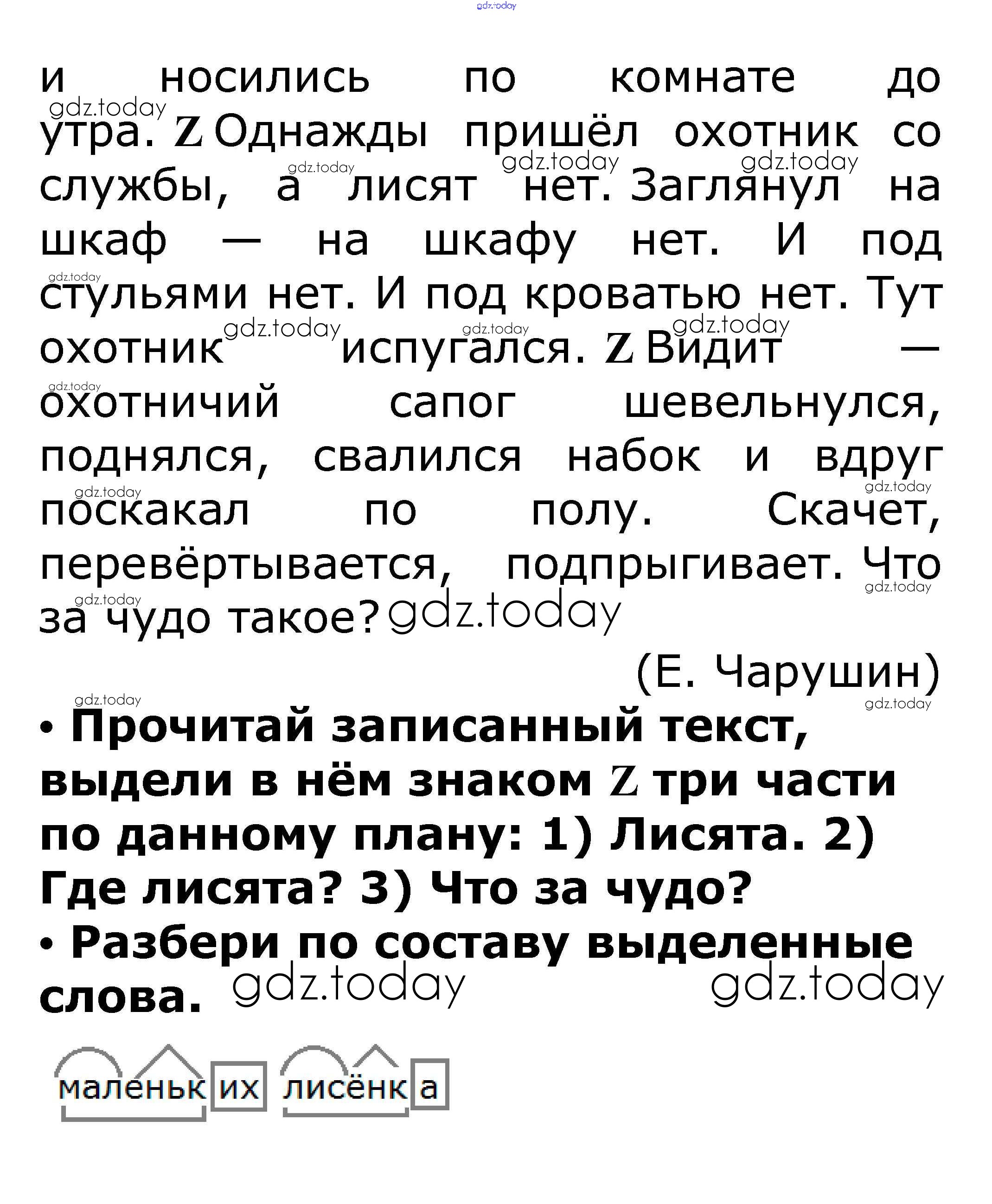 и носились по комнате до утра. Z Однажды пришёл охотник со службы, а лисят нет. Заглянул на шкаф — на шкафу нет. И под стульями нет. И под кроватью нет. Тут охотник испугался. Z Видит — охотничий сапог шевельнулся, поднялся, свалился набок и вдруг поскакал по полу. Скачет, перевёртывается, подпрыгивает. Что за чудо такое?

(Е. Чарушин)

• Прочитай записанный текст, выдели в нём знаком Z три части по данному плану: 1) Лисята. 2) Где лисята? 3) Что за чудо?
• Разбери по составу выделенные слова.

маленьких лисёнка

gdz.today